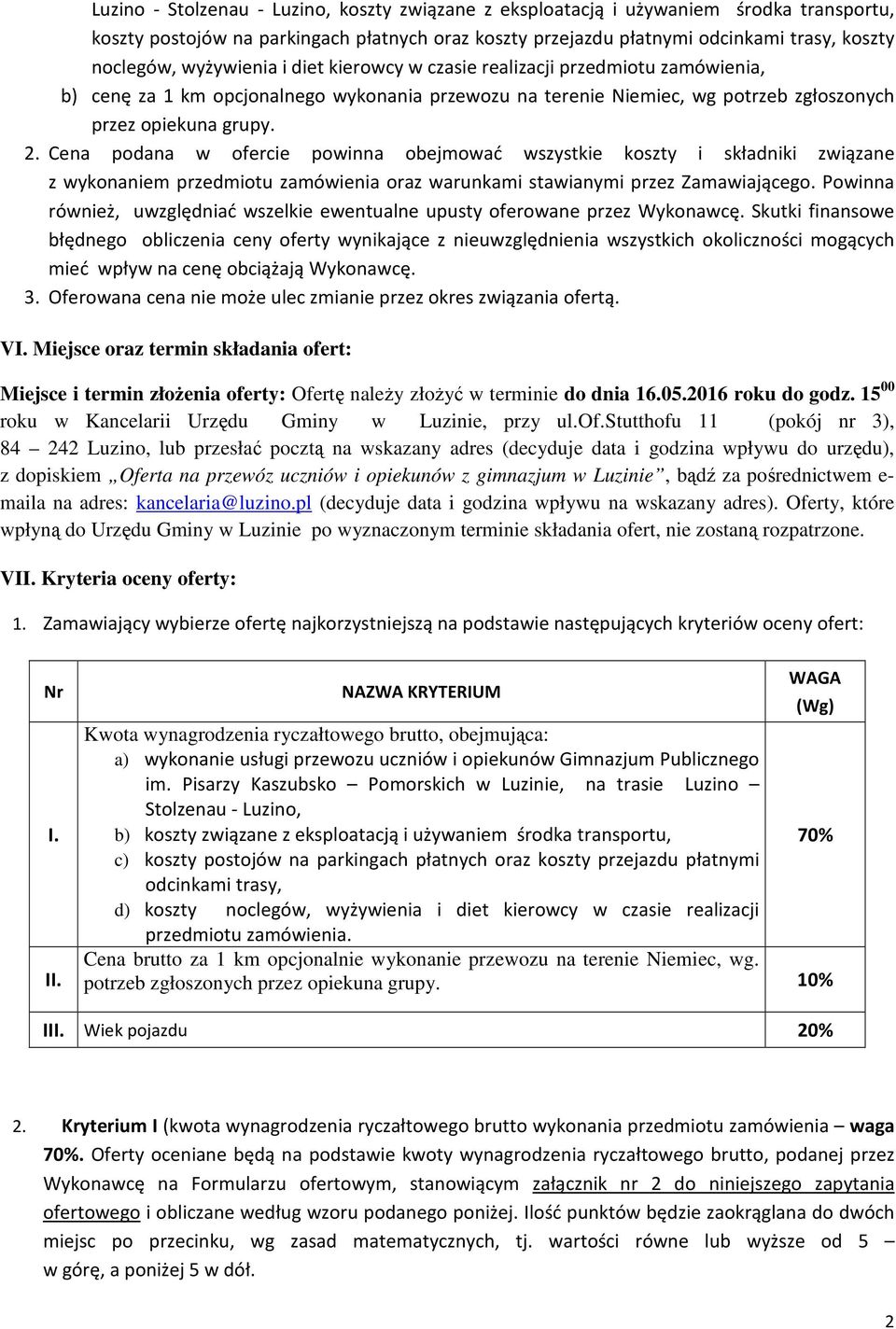 Luzino - Stolzenau - Luzino, koszty związane z eksploatacją i używaniem środka transportu, koszty postojów na parkingach płatnych oraz koszty przejazdu płatnymi odcinkami trasy, koszty noclegów, wyżywienia i diet kierowcy w czasie realizacji przedmiotu zamówienia,

b) cenę za 1 km opcjonalnego wykonania przewozu na terenie Niemiec, wg potrzeb zgłoszonych przez opiekuna grupy.

2. Cena podana w ofercie powinna obejmować wszystkie koszty i składniki związane z wykonaniem przedmiotu zamówienia oraz warunkami stawianymi przez Zamawiającego. Powinna również, uwzględniać wszelkie ewentualne upusty oferowane przez Wykonawcę. Skutki finansowe błędnego obliczenia ceny oferty wynikające z nieuwzględnienia wszystkich okoliczności mogących mieć wpływ na cenę obciążają Wykonawcę.

3. Oferowana cena nie może ulec zmianie przez okres związania ofertą.

VI. Miejsce oraz termin składania ofert:

Miejsce i termin złożenia oferty: Ofertę należy złożyć w terminie do dnia 16.05.2016 roku do godz. $15^{00}$ roku w Kancelarii Urzędu Gminy w Luzinie, przy ul.Of.Stutthofu 11 (pokój nr 3), 84 – 242 Luzino, lub przesłać pocztą na wskazany adres (decyduje data i godzina wpływu do urzędu), z dopiskiem „Oferta na przewóz uczniów i opiekunów z gimnazjum w Luzinie”, bądź za pośrednictwem e-maila na adres: kancelaria@luzino.pl (decyduje data i godzina wpływu na wskazany adres). Oferty, które wpłyną do Urzędu Gminy w Luzinie po wyznaczonym terminie składania ofert, nie zostaną rozpatrzone.

VII. Kryteria oceny oferty:

1. Zamawiający wybierze ofertę najkorzystniejszą na podstawie następujących kryteriów oceny ofert:

| Nr | NAZWA KRYTERIUM | WAGA (Wg) |
|---|---|---|
| I. | Kwota wynagrodzenia ryczałtowego brutto, obejmująca: a) wykonanie usługi przewozu uczniów i opiekunów Gimnazjum Publicznego im. Pisarzy Kaszubsko – Pomorskich w Luzinie, na trasie Luzino – Stolzenau - Luzino, b) koszty związane z eksploatacją i używaniem środka transportu, c) koszty postojów na parkingach płatnych oraz koszty przejazdu płatnymi odcinkami trasy, d) koszty noclegów, wyżywienia i diet kierowcy w czasie realizacji przedmiotu zamówienia. | 70% |
| II. | Cena brutto za 1 km opcjonalnie wykonanie przewozu na terenie Niemiec, wg. potrzeb zgłoszonych przez opiekuna grupy. | 10% |
| III. | Wiek pojazdu | 20% |

2. Kryterium I (kwota wynagrodzenia ryczałtowego brutto wykonania przedmiotu zamówienia – waga 70%. Oferty oceniane będą na podstawie kwoty wynagrodzenia ryczałtowego brutto, podanej przez Wykonawcę na Formularzu ofertowym, stanowiącym załącznik nr 2 do niniejszego zapytania ofertowego i obliczane według wzoru podanego poniżej. Ilość punktów będzie zaokrąglana do dwóch miejsc po przecinku, wg zasad matematycznych, tj. wartości równe lub wyższe od 5 – w górę, a poniżej 5 w dół.

2